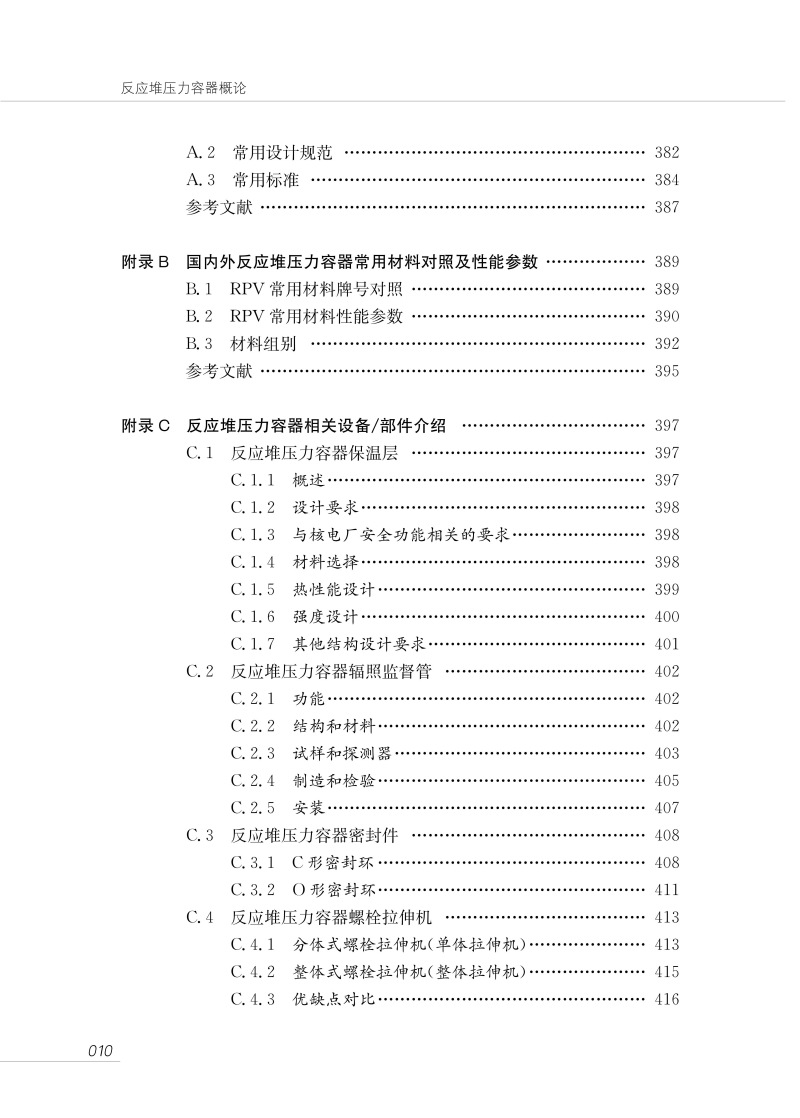 反应堆压力容器概论

A.2 常用设计规范 …… 382
A.3 常用标准 …… 384
参考文献 …… 387

附录 B 国内外反应堆压力容器常用材料对照及性能参数 …… 389
B.1 RPV 常用材料牌号对照 …… 389
B.2 RPV 常用材料性能参数 …… 390
B.3 材料组别 …… 392
参考文献 …… 395

附录 C 反应堆压力容器相关设备/部件介绍 …… 397
C.1 反应堆压力容器保温层 …… 397
C.1.1 概述 …… 397
C.1.2 设计要求 …… 398
C.1.3 与核电厂安全功能相关的要求 …… 398
C.1.4 材料选择 …… 398
C.1.5 热性能设计 …… 399
C.1.6 强度设计 …… 400
C.1.7 其他结构设计要求 …… 401
C.2 反应堆压力容器辐照监督管 …… 402
C.2.1 功能 …… 402
C.2.2 结构和材料 …… 402
C.2.3 试样和探测器 …… 403
C.2.4 制造和检验 …… 405
C.2.5 安装 …… 407
C.3 反应堆压力容器密封件 …… 408
C.3.1 C 形密封环 …… 408
C.3.2 O 形密封环 …… 411
C.4 反应堆压力容器螺栓拉伸机 …… 413
C.4.1 分体式螺栓拉伸机(单体拉伸机) …… 413
C.4.2 整体式螺栓拉伸机(整体拉伸机) …… 415
C.4.3 优缺点对比 …… 416

010